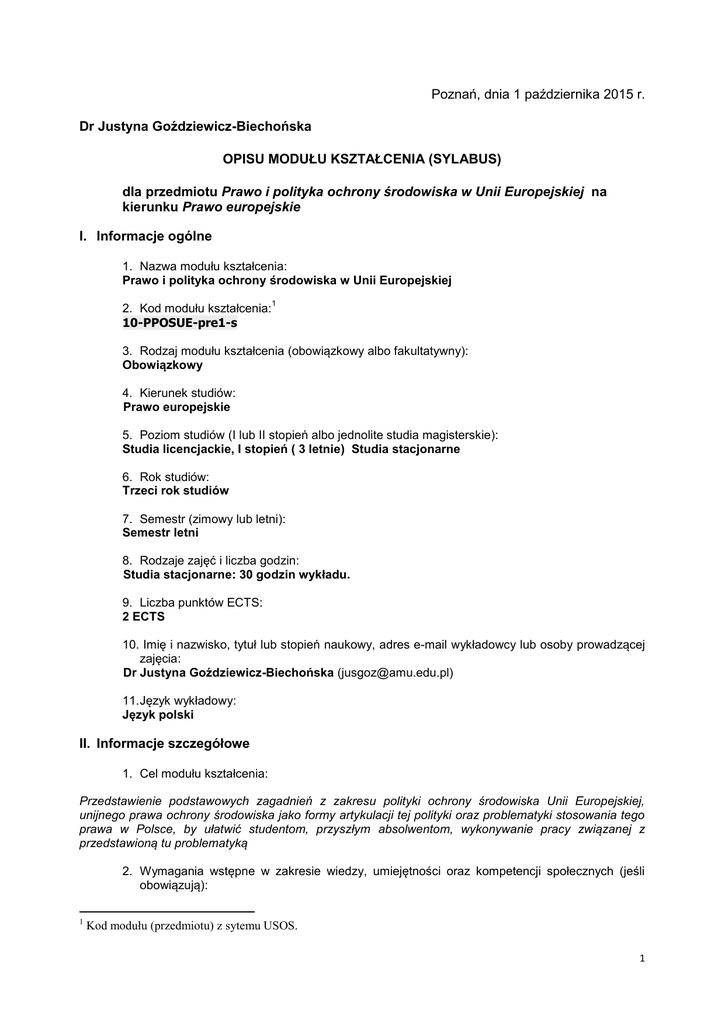 Poznań, dnia 1 października 2015 r.

Dr Justyna Goździewicz-Biechońska

OPISU MODUŁU KSZTAŁCENIA (SYLABUS)

dla przedmiotu Prawo i polityka ochrony środowiska w Unii Europejskiej na kierunku Prawo europejskie

I. Informacje ogólne

1. Nazwa modułu kształcenia:
Prawo i polityka ochrony środowiska w Unii Europejskiej

2. Kod modułu kształcenia:$^1$
10-PPOSUE-pre1-s

3. Rodzaj modułu kształcenia (obowiązkowy albo fakultatywny):
Obowiązkowy

4. Kierunek studiów:
Prawo europejskie

5. Poziom studiów (I lub II stopień albo jednolite studia magisterskie):
Studia licencjackie, I stopień ( 3 letnie) Studia stacjonarne

6. Rok studiów:
Trzeci rok studiów

7. Semestr (zimowy lub letni):
Semestr letni

8. Rodzaje zajęć i liczba godzin:
Studia stacjonarne: 30 godzin wykładu.

9. Liczba punktów ECTS:
2 ECTS

10. Imię i nazwisko, tytuł lub stopień naukowy, adres e-mail wykładowcy lub osoby prowadzącej zajęcia:
Dr Justyna Goździewicz-Biechońska (jusgoz@amu.edu.pl)

11.Język wykładowy:
Język polski

II. Informacje szczegółowe

1. Cel modułu kształcenia:

Przedstawienie podstawowych zagadnień z zakresu polityki ochrony środowiska Unii Europejskiej, unijnego prawa ochrony środowiska jako formy artykulacji tej polityki oraz problematyki stosowania tego prawa w Polsce, by ułatwić studentom, przyszłym absolwentom, wykonywanie pracy związanej z przedstawioną tu problematyką

2. Wymagania wstępne w zakresie wiedzy, umiejętności oraz kompetencji społecznych (jeśli obowiązują):

$^1$ Kod modułu (przedmiotu) z sytemu USOS.

1